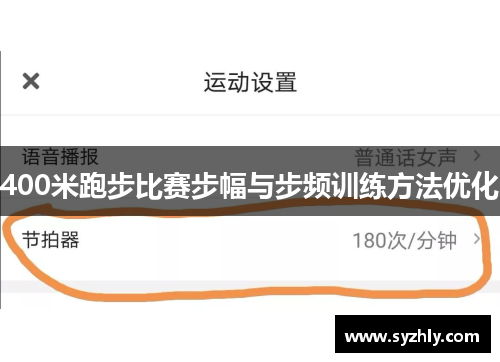 ×
运动设置

语音播报
普通话女声 >

400米跑步比赛步幅与步频训练方法优化

节拍器
180次/分钟 >

www.syzhly.com